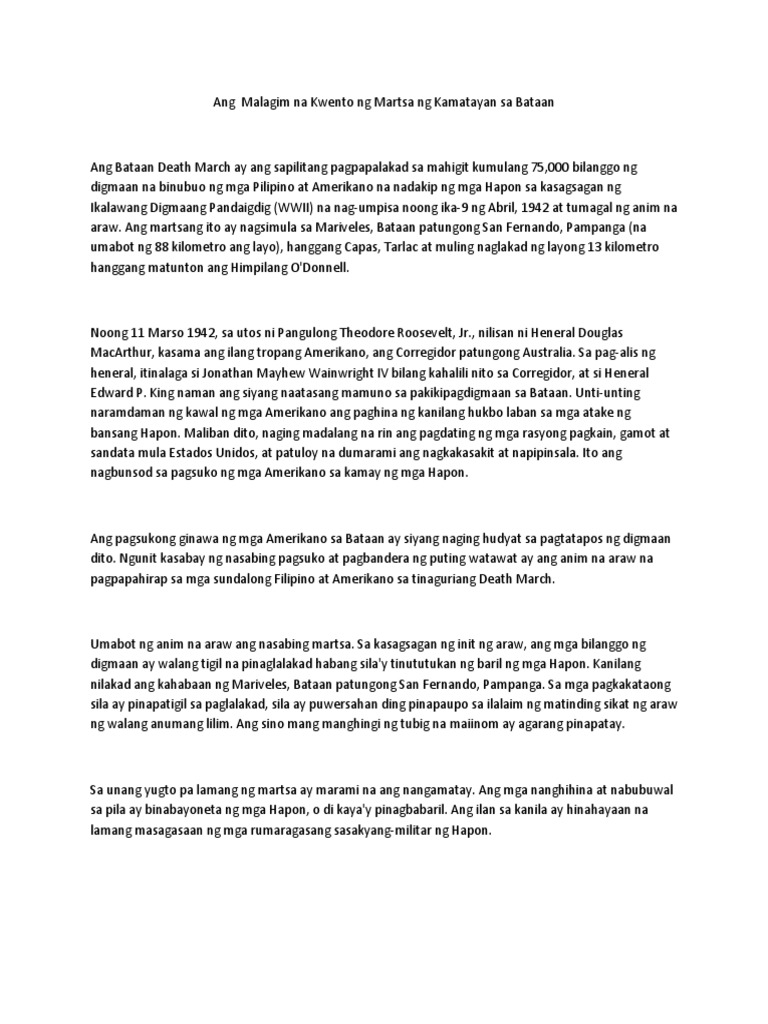 Ang Malagim na Kwento ng Martsa ng Kamatayan sa Bataan

Ang Bataan Death March ay ang sapilitang pagpapalakad sa mahigit kumulang 75,000 bilanggo ng digmaan na binubuo ng mga Pilipino at Amerikano na nadakip ng mga Hapon sa kasagsagan ng Ikalawang Digmaang Pandaigdig (WWII) na nag-umpisa noong ika-9 ng Abril, 1942 at tumagal ng anim na araw. Ang martsang ito ay nagsimula sa Mariveles, Bataan patungong San Fernando, Pampanga (na umabot ng 88 kilometro ang layo), hanggang Capas, Tarlac at muling naglakad ng layong 13 kilometro hanggang matunton ang Himpilang O'Donnell.

Noong 11 Marso 1942, sa utos ni Pangulong Theodore Roosevelt, Jr., nilisan ni Heneral Douglas MacArthur, kasama ang ilang tropang Amerikano, ang Corregidor patungong Australia. Sa pag-alis ng heneral, itinalaga si Jonathan Mayhew Wainwright IV bilang kahalili nito sa Corregidor, at si Heneral Edward P. King naman ang siyang naatasang mamuno sa pakikipagdigmaan sa Bataan. Unti-unting naramdaman ng kawal ng mga Amerikano ang paghina ng kanilang hukbo laban sa mga atake ng bansang Hapon. Maliban dito, naging madalang na rin ang pagdating ng mga rasyong pagkain, gamot at sandata mula Estados Unidos, at patuloy na dumarami ang nagkakasakit at napipinsala. Ito ang nagbunsod sa pagsuko ng mga Amerikano sa kamay ng mga Hapon.

Ang pagsukong ginawa ng mga Amerikano sa Bataan ay siyang naging hudyat sa pagtatapos ng digmaan dito. Ngunit kasabay ng nasabing pagsuko at pagbandera ng puting watawat ay ang anim na araw na pagpapahirap sa mga sundalong Filipino at Amerikano sa tinaguriang Death March.

Umabot ng anim na araw ang nasabing martsa. Sa kasagsagan ng init ng araw, ang mga bilanggo ng digmaan ay walang tigil na pinaglalakad habang sila'y tinututukan ng baril ng mga Hapon. Kanilang nilakad ang kahabaan ng Mariveles, Bataan patungong San Fernando, Pampanga. Sa mga pagkakataong sila ay pinapatigil sa paglalakad, sila ay puwersahan ding pinapaupo sa ilalaim ng matinding sikat ng araw ng walang anumang lilim. Ang sino mang manghingi ng tubig na maiinom ay agarang pinapatay.

Sa unang yugto pa lamang ng martsa ay marami na ang nangamatay. Ang mga nanghihina at nabubuwal sa pila ay binabayoneta ng mga Hapon, o di kaya'y pinagbabaril. Ang ilan sa kanila ay hinahayaan na lamang masagasaan ng mga rumaragasang sasakyang-militar ng Hapon.